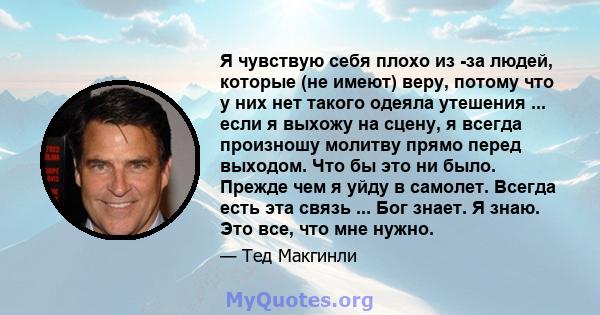 Я чувствую себя плохо из -за людей, которые (не имеют) веру, потому что у них нет такого одеяла утешения ... если я выхожу на сцену, я всегда произношу молитву прямо перед выходом. Что бы это ни было. Прежде чем я уйду в самолет. Всегда есть эта связь ... Бог знает. Я знаю. Это все, что мне нужно.

— Тед Макгинли

MyQuotes.org